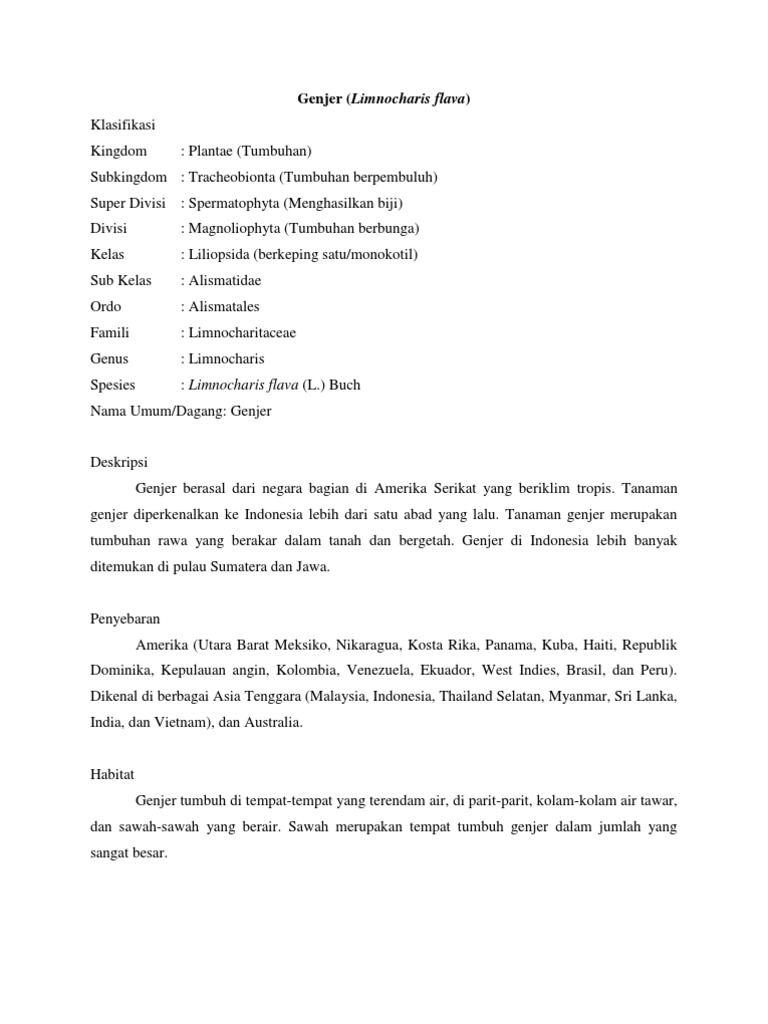 Genjer (Limnocharis flava)

Klasifikasi

Kingdom : Plantae (Tumbuhan)

Subkingdom : Tracheobionta (Tumbuhan berpembuluh)

Super Divisi : Spermatophyta (Menghasilkan biji)

Divisi : Magnoliophyta (Tumbuhan berbunga)

Kelas : Liliopsida (berkeping satu/monokotil)

Sub Kelas : Alismatidae

Ordo : Alismatales

Famili : Limnocharitaceae

Genus : Limnocharis

Spesies : Limnocharis flava (L.) Buch

Nama Umum/Dagang: Genjer

Deskripsi

Genjer berasal dari negara bagian di Amerika Serikat yang beriklim tropis. Tanaman genjer diperkenalkan ke Indonesia lebih dari satu abad yang lalu. Tanaman genjer merupakan tumbuhan rawa yang berakar dalam tanah dan bergetah. Genjer di Indonesia lebih banyak ditemukan di pulau Sumatera dan Jawa.

Penyebaran

Amerika (Utara Barat Meksiko, Nikaragua, Kosta Rika, Panama, Kuba, Haiti, Republik Dominika, Kepulauan angin, Kolombia, Venezuela, Ekuador, West Indies, Brasil, dan Peru). Dikenal di berbagai Asia Tenggara (Malaysia, Indonesia, Thailand Selatan, Myanmar, Sri Lanka, India, dan Vietnam), dan Australia.

Habitat

Genjer tumbuh di tempat-tempat yang terendam air, di parit-parit, kolam-kolam air tawar, dan sawah-sawah yang berair. Sawah merupakan tempat tumbuh genjer dalam jumlah yang sangat besar.